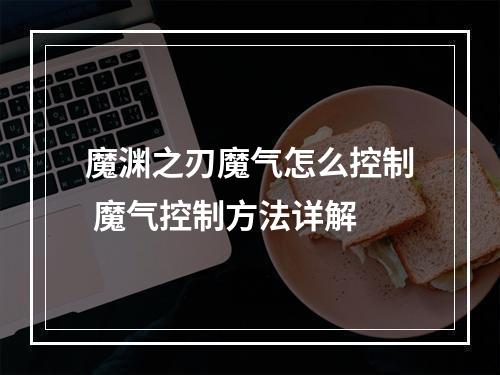 魔渊之刃魔气怎么控制
魔气控制方法详解